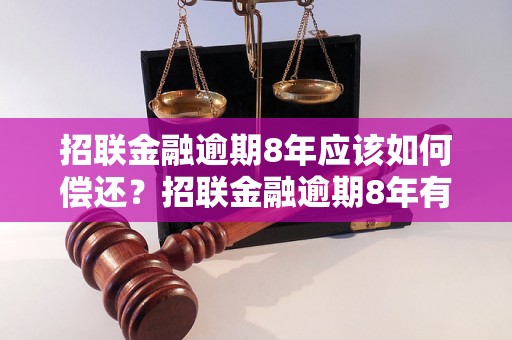 招联金融逾期8年应该如何偿还？招联金融逾期8年有